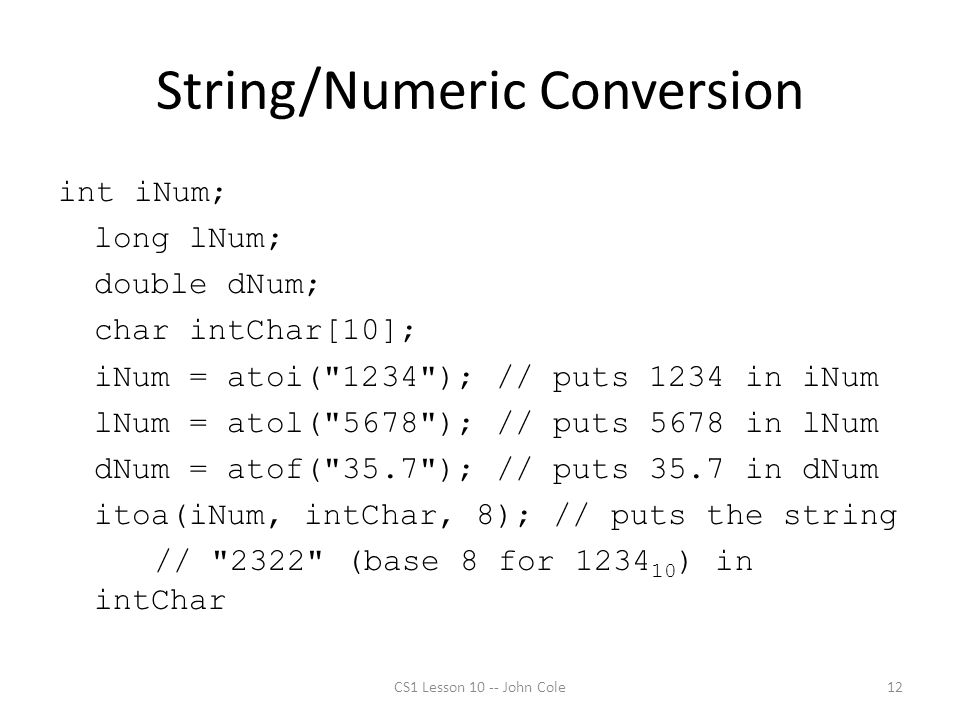 String/Numeric Conversion

int iNum;
long lNum;
double dNum;
char intChar[10];
iNum = atoi("1234"); // puts 1234 in iNum
lNum = atol("5678"); // puts 5678 in lNum
dNum = atof("35.7"); // puts 35.7 in dNum
itoa(iNum, intChar, 8); // puts the string
// "2322" (base 8 for $1234_{10}$) in intChar

CS1 Lesson 10 -- John Cole

12